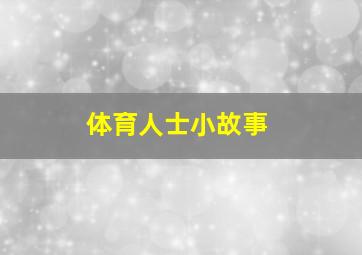 体育人士小故事